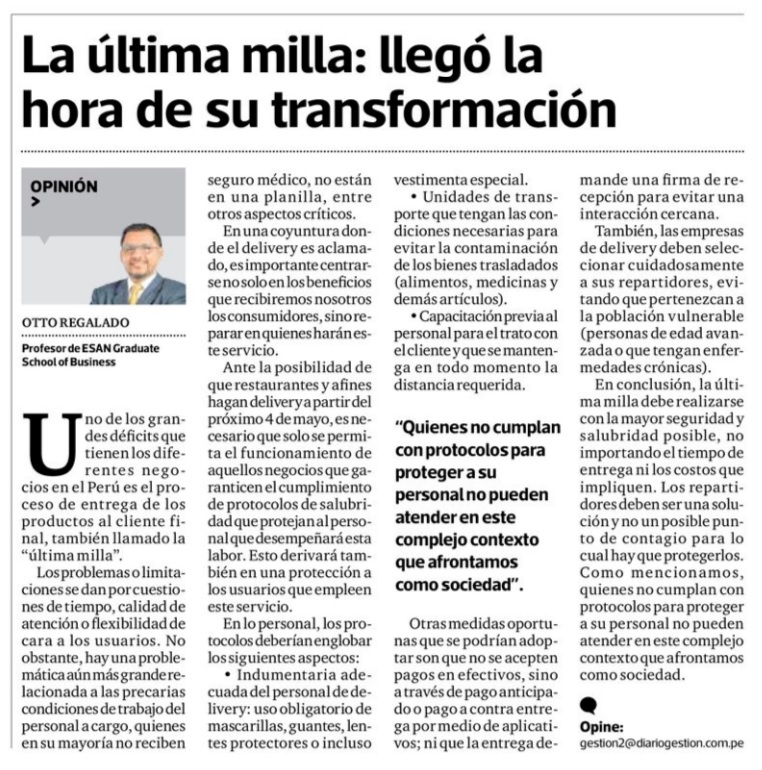 La última milla: llegó la hora de su transformación

OPINIÓN
>

OTTO REGALADO

Profesor de ESAN Graduate School of Business

Uno de los grandes déficits que tienen los diferentes negocios en el Perú es el proceso de entrega de los productos al cliente final, también llamado la "última milla".

Los problemas o limitaciones se dan por cuestiones de tiempo, calidad de atención o flexibilidad de cara a los usuarios. No obstante, hay una problemática aún más grande relacionada a las precarias condiciones de trabajo del personal a cargo, quienes en su mayoría no reciben seguro médico, no están en una planilla, entre otros aspectos críticos.

En una coyuntura donde el delivery es aclamado, es importante centrarse no solo en los beneficios que recibiremos nosotros los consumidores, sino reparar en quienes harán este servicio.

Ante la posibilidad de que restaurantes y afines hagan delivery a partir del próximo 4 de mayo, es necesario que solo se permita el funcionamiento de aquellos negocios que garanticen el cumplimiento de protocolos de salubridad que protejan al personal que desempeñará esta labor. Esto derivará también en una protección a los usuarios que empleen este servicio.

En lo personal, los protocolos deberían englobar los siguientes aspectos:

• Indumentaria adecuada del personal de delivery: uso obligatorio de mascarillas, guantes, lentes protectores o incluso vestimenta especial.

• Unidades de transporte que tengan las condiciones necesarias para evitar la contaminación de los bienes trasladados (alimentos, medicinas y demás artículos).

• Capacitación previa al personal para el trato con el cliente y que se mantenga en todo momento la distancia requerida.

"Quienes no cumplan con protocolos para proteger a su personal no pueden atender en este complejo contexto que afrontamos como sociedad".

Otras medidas oportunas que se podrían adoptar son que no se acepten pagos en efectivos, sino a través de pago anticipado o pago a contra entrega por medio de aplicativos; ni que la entrega demande una firma de recepción para evitar una interacción cercana.

También, las empresas de delivery deben seleccionar cuidadosamente a sus repartidores, evitando que pertenezcan a la población vulnerable (personas de edad avanzada o que tengan enfermedades crónicas).

En conclusión, la última milla debe realizarse con la mayor seguridad y salubridad posible, no importando el tiempo de entrega ni los costos que impliquen. Los repartidores deben ser una solución y no un posible punto de contagio para lo cual hay que protegerlos. Como mencionamos, quienes no cumplan con protocolos para proteger a su personal no pueden atender en este complejo contexto que afrontamos como sociedad.

Opine:
gestion2@diariogestion.com.pe